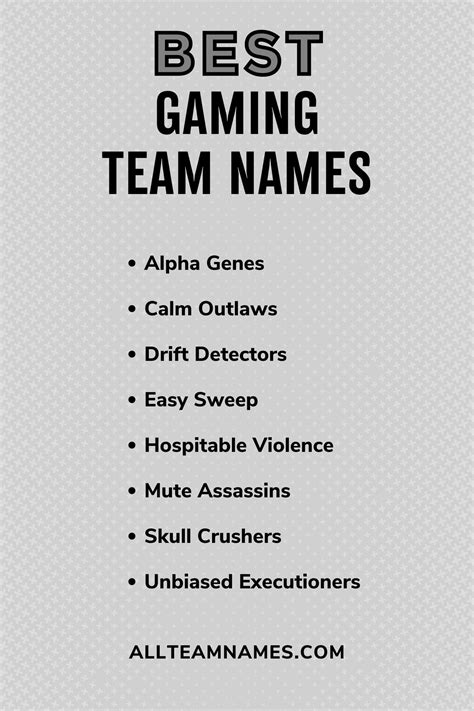 BEST
GAMING
TEAM NAMES

• Alpha Genes
• Calm Outlaws
• Drift Detectors
• Easy Sweep
• Hospitable Violence
• Mute Assassins
• Skull Crushers
• Unbiased Executioners

ALLTEAMNAMES.COM